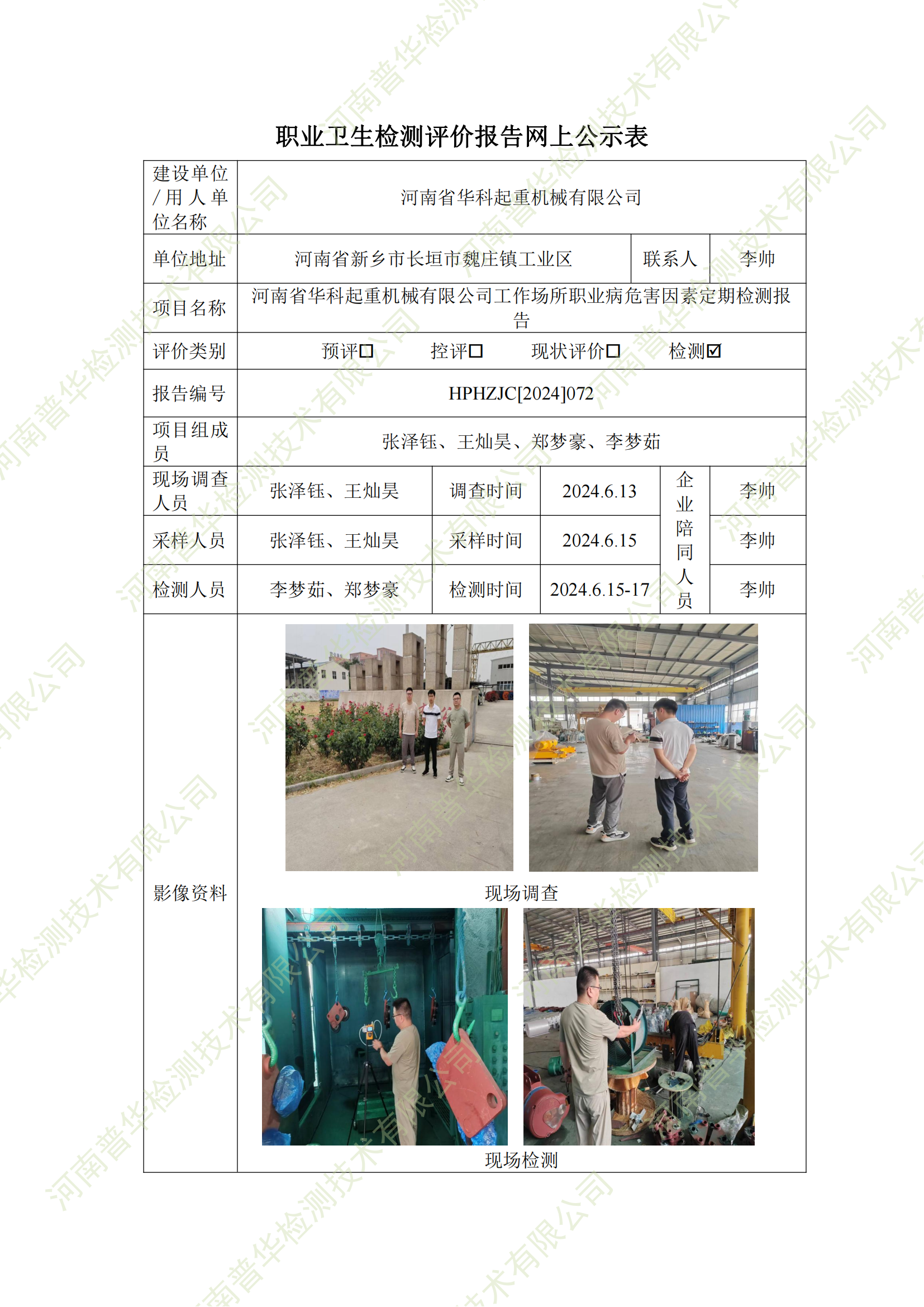 职业卫生检测评价报告网上公示表

建设单位/用人单位名称
河南省华科起重机械有限公司

单位地址
河南省新乡市长垣市魏庄镇工业区
联系人
李帅

项目名称
河南省华科起重机械有限公司工作场所职业病危害因素定期检测报告

评价类别
预评☐ 控评☐ 现状评价☐ 检测☑

报告编号
HPHZJC[2024]072

项目组成员
张泽钰、王灿昊、郑梦豪、李梦茹

现场调查人员
张泽钰、王灿昊
调查时间
2024.6.13
企业陪同人员
李帅

采样人员
张泽钰、王灿昊
采样时间
2024.6.15
李帅

检测人员
李梦茹、郑梦豪
检测时间
2024.6.15-17
李帅

影像资料

现场调查

现场检测

河南普华检测技术有限公司